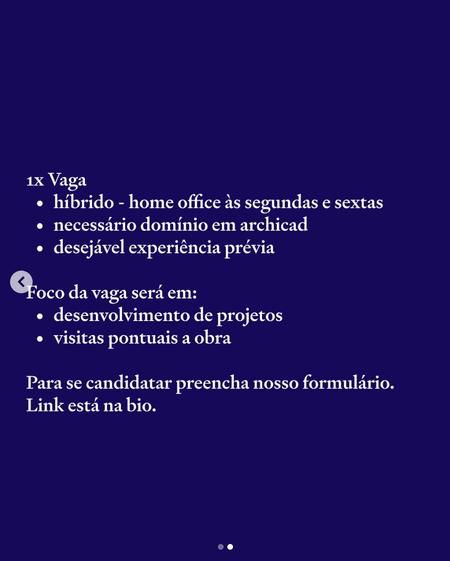 1x Vaga
• híbrido - home office às segundas e sextas
• necessário domínio em archicad
• desejável experiência prévia

Foco da vaga será em:
• desenvolvimento de projetos
• visitas pontuais a obra

Para se candidatar preencha nosso formulário. Link está na bio.